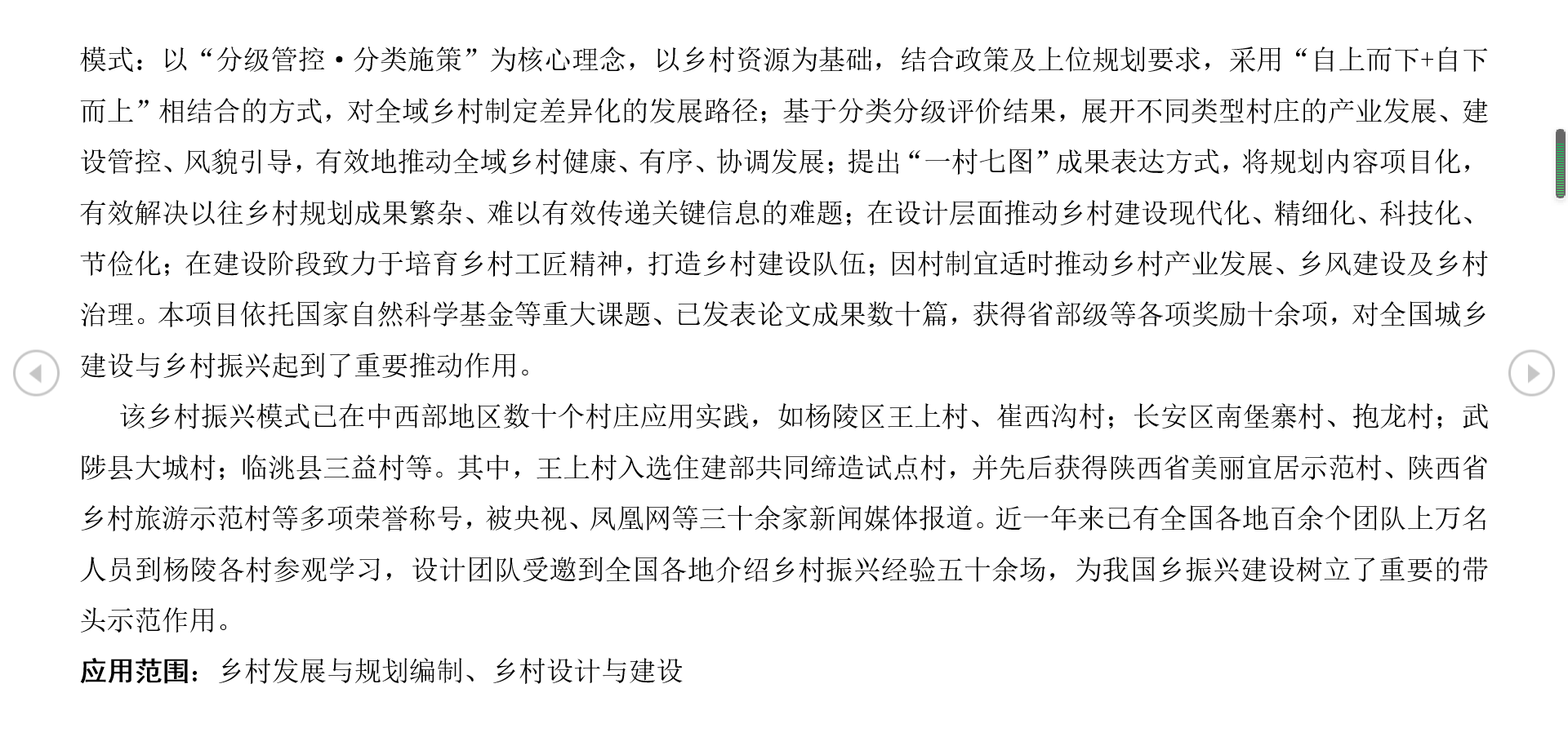 模式：以“分级管控·分类施策”为核心理念，以乡村资源为基础，结合政策及上位规划要求，采用“自上而下+自下而上”相结合的方式，对全域乡村制定差异化的发展路径；基于分类分级评价结果，展开不同类型村庄的产业发展、建设管控、风貌引导，有效地推动全域乡村健康、有序、协调发展；提出“一村七图”成果表达方式，将规划内容项目化，有效解决以往乡村规划成果繁杂、难以有效传递关键信息的难题；在设计层面推动乡村建设现代化、精细化、科技化、节俭化；在建设阶段致力于培育乡村工匠精神，打造乡村建设队伍；因村制宜适时推动乡村产业发展、乡风建设及乡村治理。本项目依托国家自然科学基金等重大课题、已发表论文成果数十篇，获得省部级等各项奖励十余项，对全国城乡建设与乡村振兴起到了重要推动作用。

该乡村振兴模式已在中西部地区数十个村庄应用实践，如杨陵区王上村、崔西沟村；长安区南堡寨村、抱龙村；武陟县大城村；临洮县三益村等。其中，王上村入选住建部共同缔造试点村，并先后获得陕西省美丽宜居示范村、陕西省乡村旅游示范村等多项荣誉称号，被央视、凤凰网等三十余家新闻媒体报道。近一年来已有全国各地百余个团队上万名人员到杨陵各村参观学习，设计团队受邀到全国各地介绍乡村振兴经验五十余场，为我国乡振兴建设树立了重要的带头示范作用。

应用范围：乡村发展与规划编制、乡村设计与建设